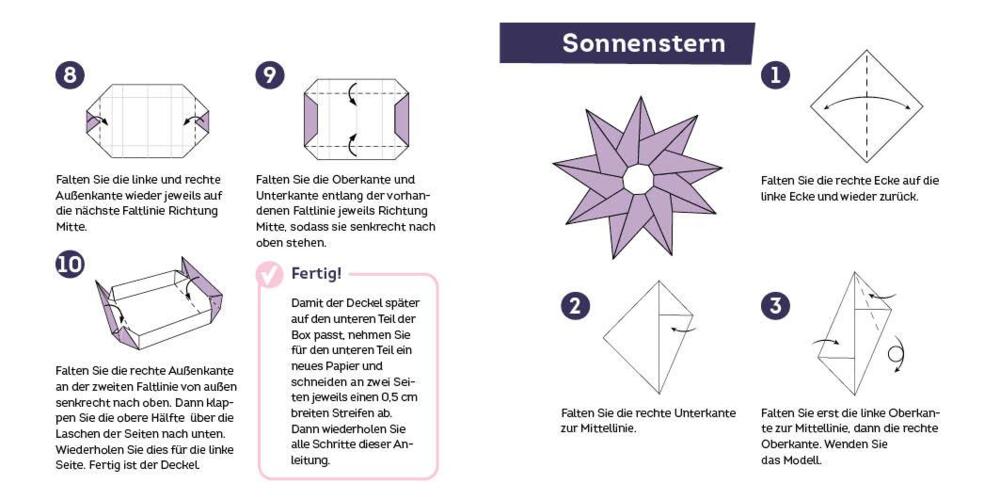 8

Falten Sie die linke und rechte Außenkante wieder jeweils auf die nächste Faltlinie Richtung Mitte.

9

Falten Sie die Oberkante und Unterkante entlang der vorhandenen Faltlinie jeweils Richtung Mitte, sodass sie senkrecht nach oben stehen.

10

Falten Sie die rechte Außenkante an der zweiten Faltlinie von außen senkrecht nach oben. Dann klappen Sie die obere Hälfte über die Laschen der Seiten nach unten. Wiederholen Sie dies für die linke Seite. Fertig ist der Deckel.

Fertig!

Damit der Deckel später auf den unteren Teil der Box passt, nehmen Sie für den unteren Teil ein neues Papier und schneiden an zwei Seiten jeweils einen 0,5 cm breiten Streifen ab. Dann wiederholen Sie alle Schritte dieser Anleitung.

Sonnenstern

1

Falten Sie die rechte Ecke auf die linke Ecke und wieder zurück.

2

Falten Sie die rechte Unterkante zur Mittellinie.

3

Falten Sie erst die linke Oberkante zur Mittellinie, dann die rechte Oberkante. Wenden Sie das Modell.